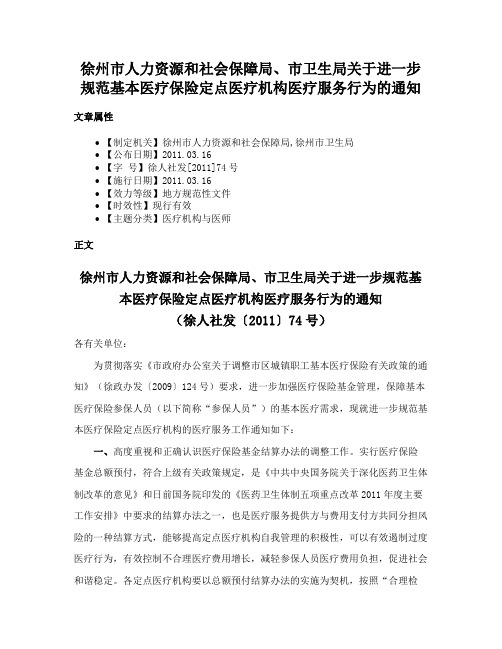 徐州市人力资源和社会保障局、市卫生局关于进一步规范基本医疗保险定点医疗机构医疗服务行为的通知

文章属性

• 【制定机关】徐州市人力资源和社会保障局,徐州市卫生局
• 【公布日期】2011.03.16
• 【字　号】徐人社发[2011]74号
• 【施行日期】2011.03.16
• 【效力等级】地方规范性文件
• 【时效性】现行有效
• 【主题分类】医疗机构与医师

正文

徐州市人力资源和社会保障局、市卫生局关于进一步规范基本医疗保险定点医疗机构医疗服务行为的通知
（徐人社发〔2011〕74号）

各有关单位：

为贯彻落实《市政府办公室关于调整市区城镇职工基本医疗保险有关政策的通知》（徐政办发〔2009〕124号）要求，进一步加强医疗保险基金管理，保障基本医疗保险参保人员（以下简称“参保人员”）的基本医疗需求，现就进一步规范基本医疗保险定点医疗机构的医疗服务工作通知如下：

一、高度重视和正确认识医疗保险基金结算办法的调整工作。实行医疗保险基金总额预付，符合上级有关政策规定，是《中共中央国务院关于深化医药卫生体制改革的意见》和日前国务院印发的《医药卫生体制五项重点改革2011年度主要工作安排》中要求的结算办法之一，也是医疗服务提供方与费用支付方共同分担风险的一种结算方式，能够提高定点医疗机构自我管理的积极性，可以有效遏制过度医疗行为，有效控制不合理医疗费用增长，减轻参保人员医疗费用负担，促进社会和谐稳定。各定点医疗机构要以总额预付结算办法的实施为契机，按照“合理检